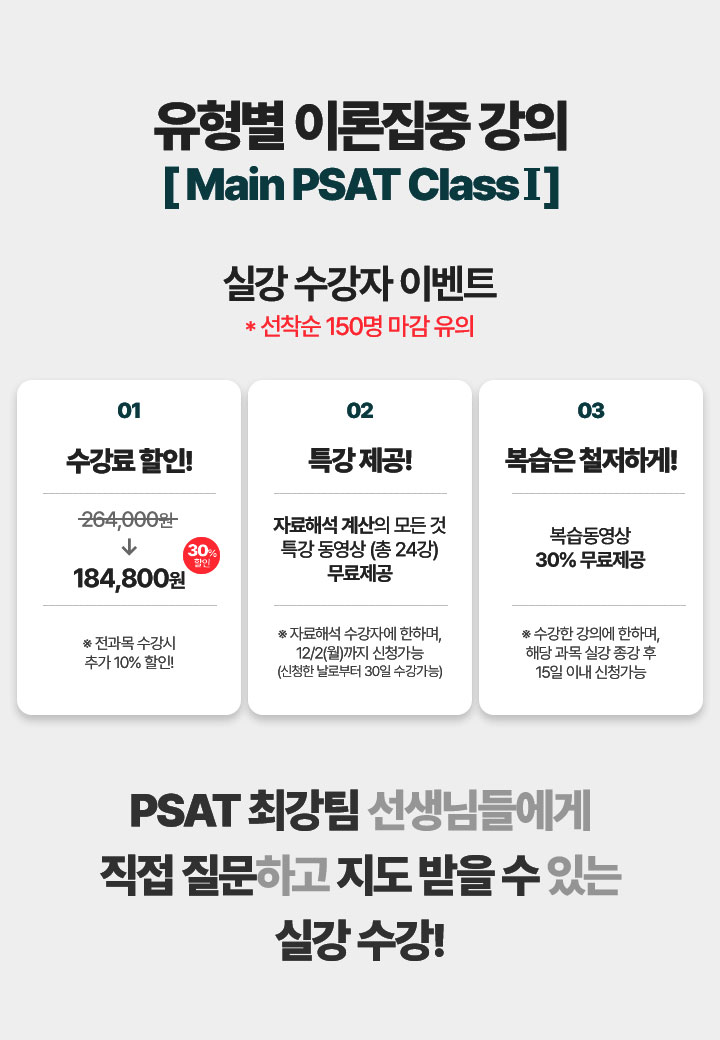 유형별 이론집중 강의
[ Main PSAT Class I ]

실강 수강자 이벤트
* 선착순 150명 마감 유의

01
수강료 할인!
264,000원
↓
184,800원
30% 할인
※ 전과목 수강시
추가 10% 할인!

02
특강 제공!
자료해석 계산의 모든 것
특강 동영상 (총 24강)
무료제공
※ 자료해석 수강자에 한하며,
12/2(월)까지 신청가능
(신청한 날로부터 30일 수강가능)

03
복습은 철저하게!
복습동영상
30% 무료제공
※ 수강한 강의에 한하며,
해당 과목 실강 종강 후
15일 이내 신청가능

PSAT 최강팀 선생님들에게
직접 질문하고 지도 받을 수 있는
실강 수강!